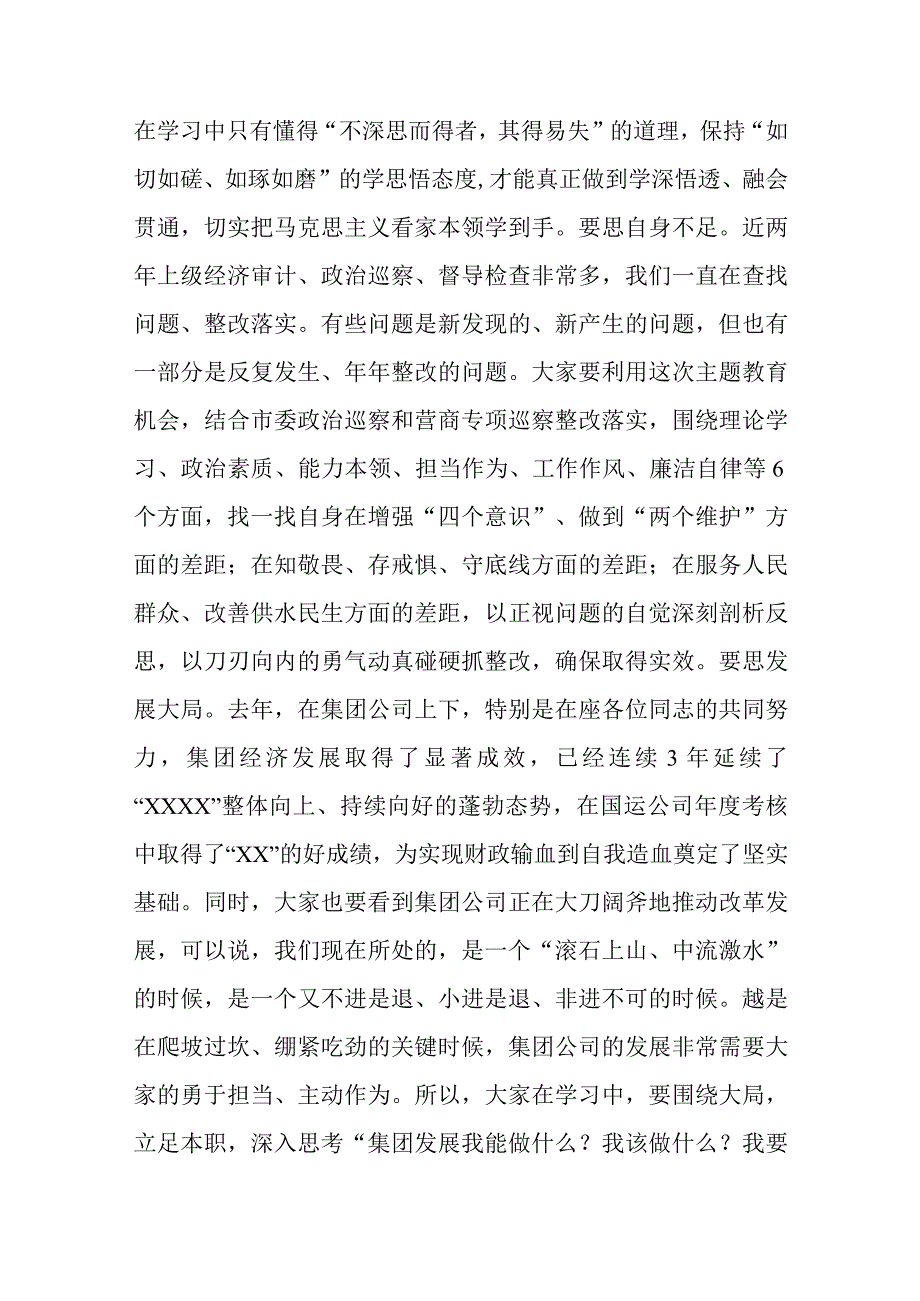 在学习中只有懂得“不深思而得者，其得易失”的道理，保持“如切如磋、如琢如磨”的学思悟态度，才能真正做到学深悟透、融会贯通，切实把马克思主义看家本领学到手。要思自身不足。近两年上级经济审计、政治巡察、督导检查非常多，我们一直在查找问题、整改落实。有些问题是新发现的、新产生的问题，但也有一部分是反复发生、年年整改的问题。大家要利用这次主题教育机会，结合市委政治巡察和营商专项巡察整改落实，围绕理论学习、政治素质、能力本领、担当作为、工作作风、廉洁自律等6个方面，找一找自身在增强“四个意识”、做到“两个维护”方面的差距；在知敬畏、存戒惧、守底线方面的差距；在服务人民群众、改善供水民生方面的差距，以正视问题的自觉深刻剖析反思，以刀刃向内的勇气动真碰硬抓整改，确保取得实效。要思发展大局。去年，在集团公司上下，特别是在座各位同志的共同努力，集团经济发展取得了显著成效，已经连续3年延续了“XXXX”整体向上、持续向好的蓬勃态势，在国运公司年度考核中取得了“XX”的好成绩，为实现财政输血到自我造血奠定了坚实基础。同时，大家也要看到集团公司正在大刀阔斧地推动改革发展，可以说，我们现在所处的，是一个“滚石上山、中流激水”的时候，是一个又不进是退、小进是退、非进不可的时候。越是在爬坡过坎、绷紧吃劲的关键时候，集团公司的发展非常需要大家的勇于担当、主动作为。所以，大家在学习中，要围绕大局，立足本职，深入思考“集团发展我能做什么？我该做什么？我要